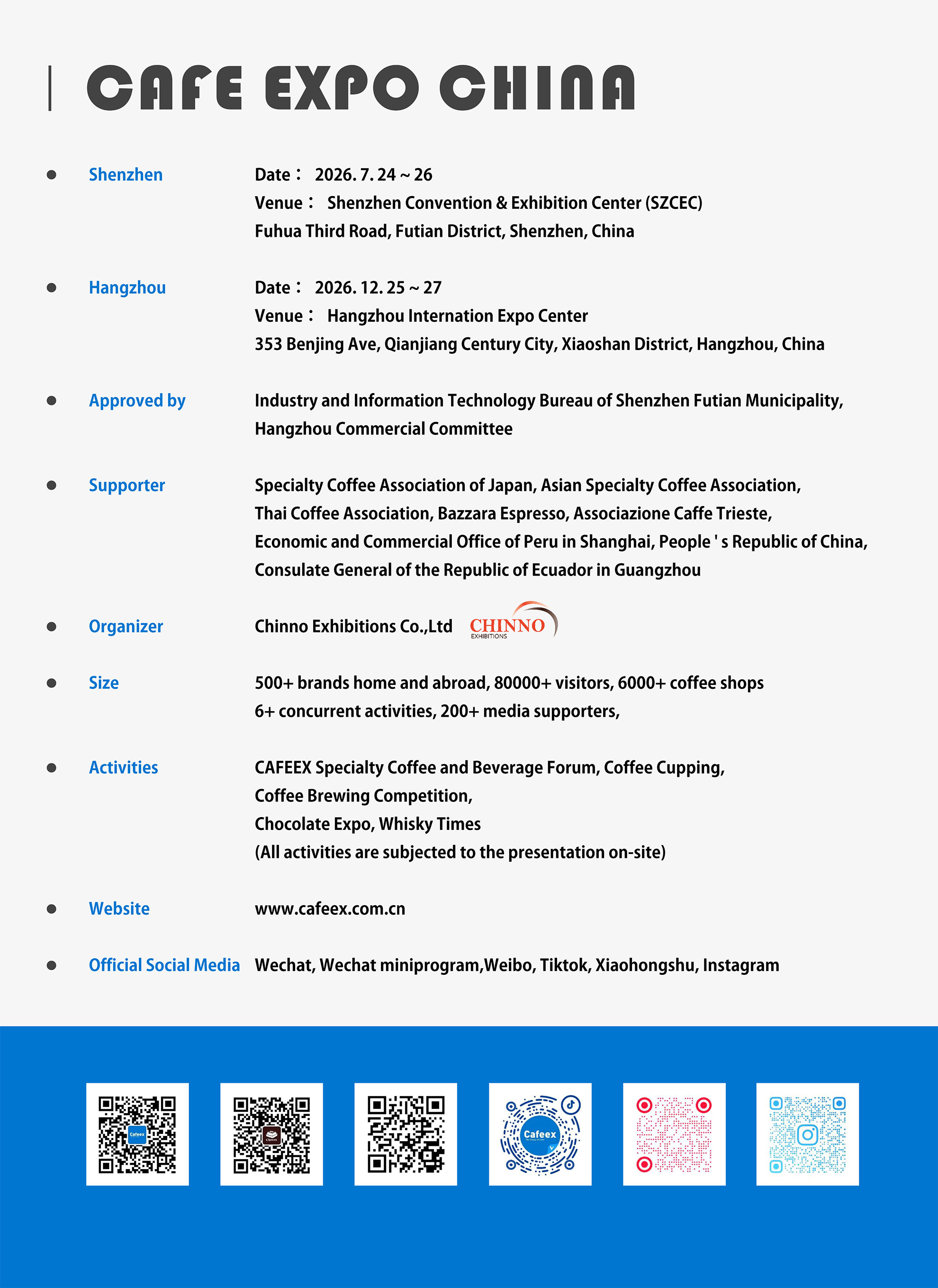 CAFE EXPO CHINA

• Shenzhen
Date： 2026. 7. 24 ~ 26
Venue： Shenzhen Convention & Exhibition Center (SZCEC)
Fuhua Third Road, Futian District, Shenzhen, China

• Hangzhou
Date： 2026. 12. 25 ~ 27
Venue： Hangzhou Internation Expo Center
353 Benjing Ave, Qianjiang Century City, Xiaoshan District, Hangzhou, China

• Approved by
Industry and Information Technology Bureau of Shenzhen Futian Municipality,
Hangzhou Commercial Committee

• Supporter
Specialty Coffee Association of Japan, Asian Specialty Coffee Association,
Thai Coffee Association, Bazzara Espresso, Associazione Caffe Trieste,
Economic and Commercial Office of Peru in Shanghai, People ' s Republic of China,
Consulate General of the Republic of Ecuador in Guangzhou

• Organizer
Chinno Exhibitions Co.,Ltd CHINNO EXHIBITIONS

• Size
500+ brands home and abroad, 80000+ visitors, 6000+ coffee shops
6+ concurrent activities, 200+ media supporters,

• Activities
CAFEEX Specialty Coffee and Beverage Forum, Coffee Cupping,
Coffee Brewing Competition,
Chocolate Expo, Whisky Times
(All activities are subjected to the presentation on-site)

• Website
www.cafeex.com.cn

• Official Social Media
Wechat, Wechat miniprogram,Weibo, Tiktok, Xiaohongshu, Instagram

Cafeex